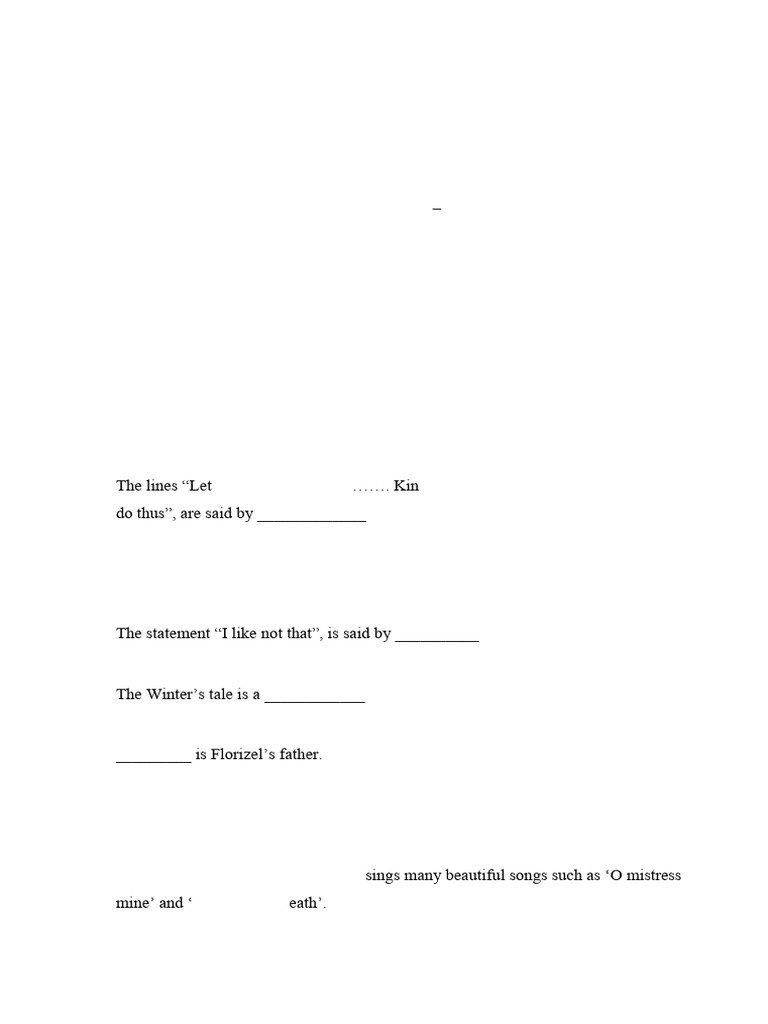 –

The lines “Let ……. Kin do thus”, are said by _____________

The statement “I like not that”, is said by __________

The Winter’s tale is a ____________

_________ is Florizel’s father.

sings many beautiful songs such as ‘O mistress mine’ and ‘ eath’.